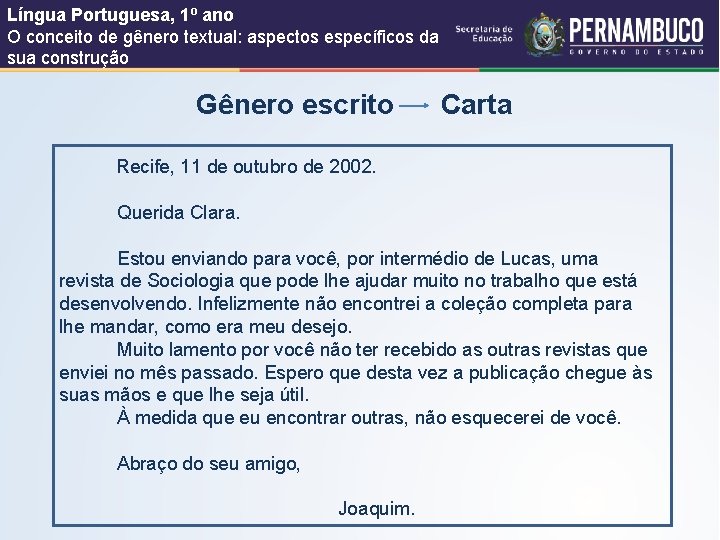 Língua Portuguesa, 1º ano
O conceito de gênero textual: aspectos específicos da sua construção

Secretaria de Educação

PERNAMBUCO
GOVERNO DO ESTADO

Gênero escrito → Carta

Recife, 11 de outubro de 2002.

Querida Clara.

Estou enviando para você, por intermédio de Lucas, uma revista de Sociologia que pode lhe ajudar muito no trabalho que está desenvolvendo. Infelizmente não encontrei a coleção completa para lhe mandar, como era meu desejo.

Muito lamento por você não ter recebido as outras revistas que enviei no mês passado. Espero que desta vez a publicação chegue às suas mãos e que lhe seja útil.

À medida que eu encontrar outras, não esquecerei de você.

Abraço do seu amigo,

Joaquim.